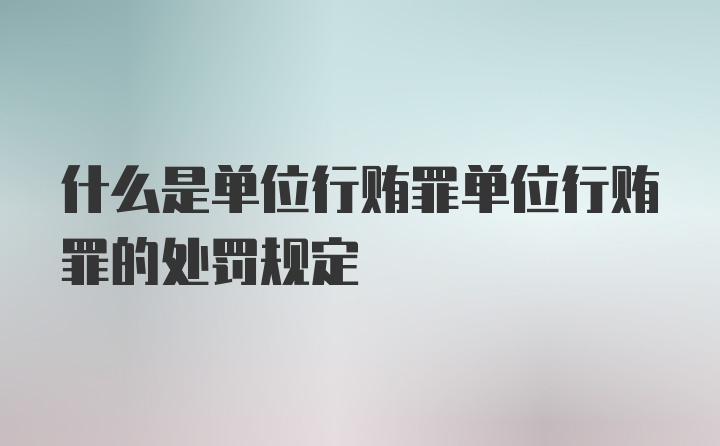 什么是单位行贿罪单位行贿罪的处罚规定